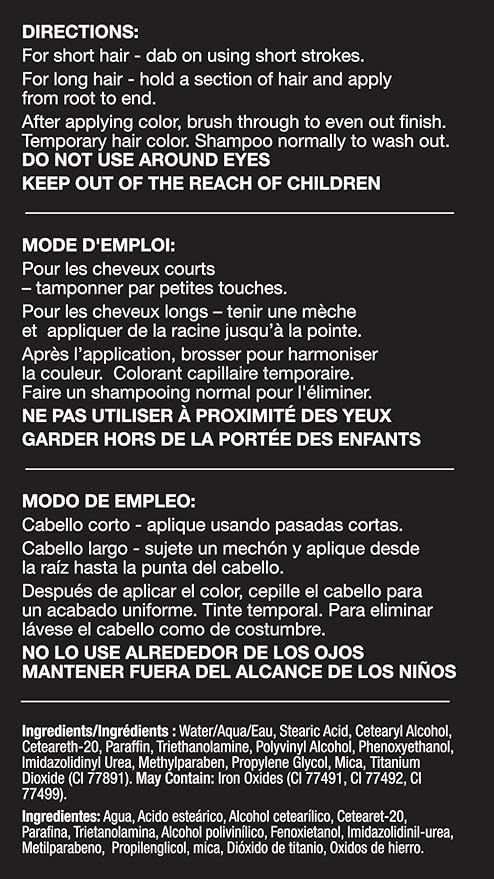 DIRECTIONS:
For short hair - dab on using short strokes.
For long hair - hold a section of hair and apply from root to end.
After applying color, brush through to even out finish. Temporary hair color. Shampoo normally to wash out.
DO NOT USE AROUND EYES
KEEP OUT OF THE REACH OF CHILDREN

MODE D'EMPLOI:
Pour les cheveux courts – tamponner par petites touches.
Pour les cheveux longs – tenir une mèche et appliquer de la racine jusqu'à la pointe.
Après l'application, brosser pour harmoniser la couleur. Colorant capillaire temporaire. Faire un shampooing normal pour l'éliminer.
NE PAS UTILISER À PROXIMITÉ DES YEUX
GARDER HORS DE LA PORTÉE DES ENFANTS

MODO DE EMPLEO:
Cabello corto - aplique usando pasadas cortas.
Cabello largo - sujete un mechón y aplique desde la raíz hasta la punta del cabello.
Después de aplicar el color, cepille el cabello para un acabado uniforme. Tinte temporal. Para eliminar lávese el cabello como de costumbre.
NO LO USE ALREDEDOR DE LOS OJOS
MANTENER FUERA DEL ALCANCE DE LOS NIÑOS

Ingredients/Ingrédients : Water/Aqua/Eau, Stearic Acid, Cetearyl Alcohol, Ceteareth-20, Paraffin, Triethanolamine, Polyvinyl Alcohol, Phenoxyethanol, Imidazolidinyl Urea, Methylparaben, Propylene Glycol, Mica, Titanium Dioxide (CI 77891). May Contain: Iron Oxides (CI 77491, CI 77492, CI 77499).

Ingredientes: Agua, Acido esteárico, Alcohol cetearílico, Cetearet-20, Parafina, Trietanolamina, Alcohol polivinílico, Fenoxietanol, Imidazolidinil-urea, Metilparabeno, Propilenglicol, mica, Dióxido de titanio, Oxidos de hierro.